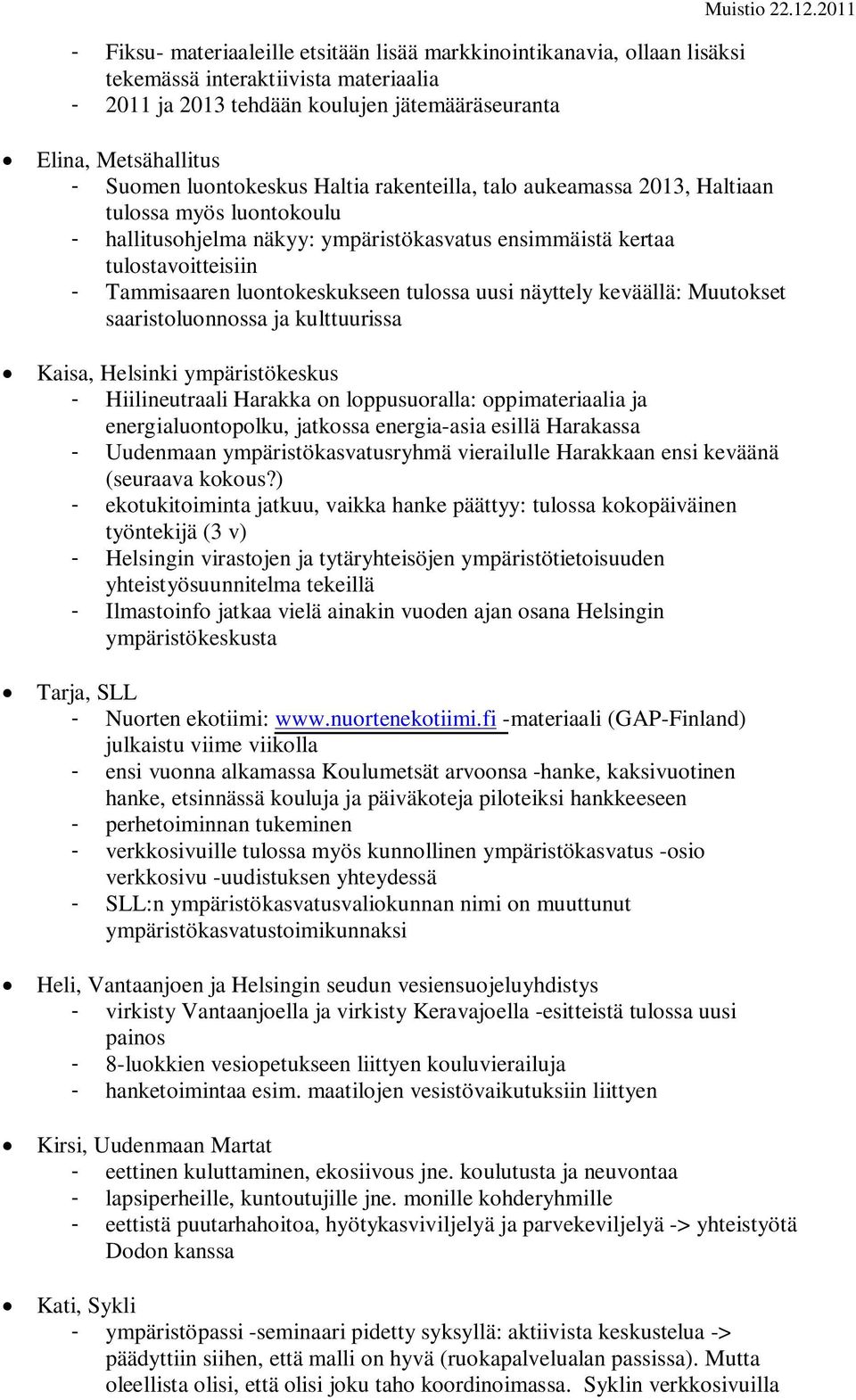 Muistio 22.12.2011

- Fiksu- materiaaleille etsitään lisää markkinointikanavia, ollaan lisäksi tekemässä interaktiivista materiaalia
- 2011 ja 2013 tehdään koulujen jätemääräseuranta

• Elina, Metsähallitus
- Suomen luontokeskus Haltia rakenteilla, talo aukeamassa 2013, Haltiaan tulossa myös luontokoulu
- hallitusohjelma näkyy: ympäristökasvatus ensimmäistä kertaa tulostavoitteisiin
- Tammisaaren luontokeskukseen tulossa uusi näyttely keväällä: Muutokset saaristoluonnossa ja kulttuurissa

• Kaisa, Helsinki ympäristökeskus
- Hiilineutraali Harakka on loppusuoralla: oppimateriaalia ja energialuontopolku, jatkossa energia-asia esillä Harakassa
- Uudenmaan ympäristökasvatusryhmä vierailulle Harakkaan ensi keväänä (seuraava kokous?)
- ekotukitoiminta jatkuu, vaikka hanke päättyy: tulossa kokopäiväinen työntekijä (3 v)
- Helsingin virastojen ja tytäryhteisöjen ympäristötietoisuuden yhteistyösuunnitelma tekeillä
- Ilmastoinfo jatkaa vielä ainakin vuoden ajan osana Helsingin ympäristökeskusta

• Tarja, SLL
- Nuorten ekotiimi: www.nuortenekotiimi.fi -materiaali (GAP-Finland) julkaistu viime viikolla
- ensi vuonna alkamassa Koulumetsät arvoonsa -hanke, kaksivuotinen hanke, etsinnässä kouluja ja päiväkoteja piloteiksi hankkeeseen
- perhetoiminnan tukeminen
- verkkosivuille tulossa myös kunnollinen ympäristökasvatus -osio verkkosivu -uudistuksen yhteydessä
- SLL:n ympäristökasvatusvaliokunnan nimi on muuttunut ympäristökasvatustoimikunnaksi

• Heli, Vantaanjoen ja Helsingin seudun vesiensuojeluyhdistys
- virkisty Vantaanjoella ja virkisty Keravajoella -esitteistä tulossa uusi painos
- 8-luokkien vesiopetukseen liittyen kouluvierailuja
- hanketoimintaa esim. maatilojen vesistövaikutuksiin liittyen

• Kirsi, Uudenmaan Martat
- eettinen kuluttaminen, ekosiivous jne. koulutusta ja neuvontaa
- lapsiperheille, kuntoutujille jne. monille kohderyhmille
- eettistä puutarhahoitoa, hyötykasviviljelyä ja parvekeviljelyä -> yhteistyötä Dodon kanssa

• Kati, Sykli
- ympäristöpassi -seminaari pidetty syksyllä: aktiivista keskustelua -> päädyttiin siihen, että malli on hyvä (ruokapalvelualan passissa). Mutta oleellista olisi, että olisi joku taho koordinoimassa. Syklin verkkosivuilla